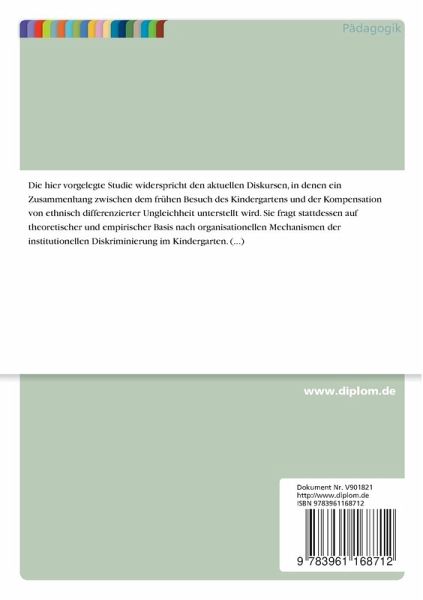 Pädagogik

Die hier vorgelegte Studie widerspricht den aktuellen Diskursen, in denen ein Zusammenhang zwischen dem frühen Besuch des Kindergartens und der Kompensation von ethnisch differenzierter Ungleichheit unterstellt wird. Sie fragt stattdessen auf theoretischer und empirischer Basis nach organisationellen Mechanismen der institutionellen Diskriminierung im Kindergarten. (...)

www.diplom.de

Dokument Nr. V901821
http://www.diplom.de
ISBN 9783961168712

9 783961 168712